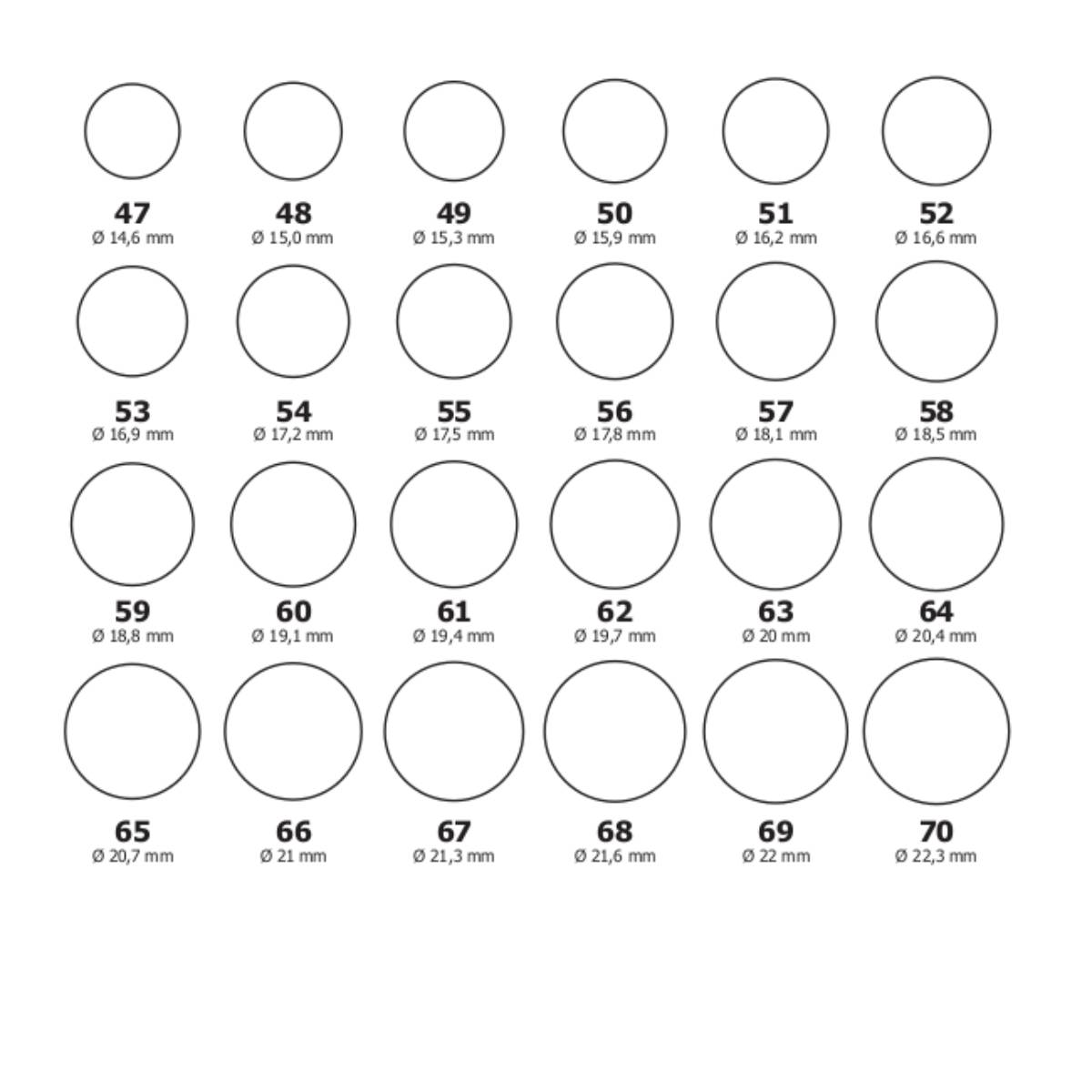 47
Ø 14,6 mm

48
Ø 15,0 mm

49
Ø 15,3 mm

50
Ø 15,9 mm

51
Ø 16,2 mm

52
Ø 16,6 mm

53
Ø 16,9 mm

54
Ø 17,2 mm

55
Ø 17,5 mm

56
Ø 17,8 mm

57
Ø 18,1 mm

58
Ø 18,5 mm

59
Ø 18,8 mm

60
Ø 19,1 mm

61
Ø 19,4 mm

62
Ø 19,7 mm

63
Ø 20 mm

64
Ø 20,4 mm

65
Ø 20,7 mm

66
Ø 21 mm

67
Ø 21,3 mm

68
Ø 21,6 mm

69
Ø 22 mm

70
Ø 22,3 mm